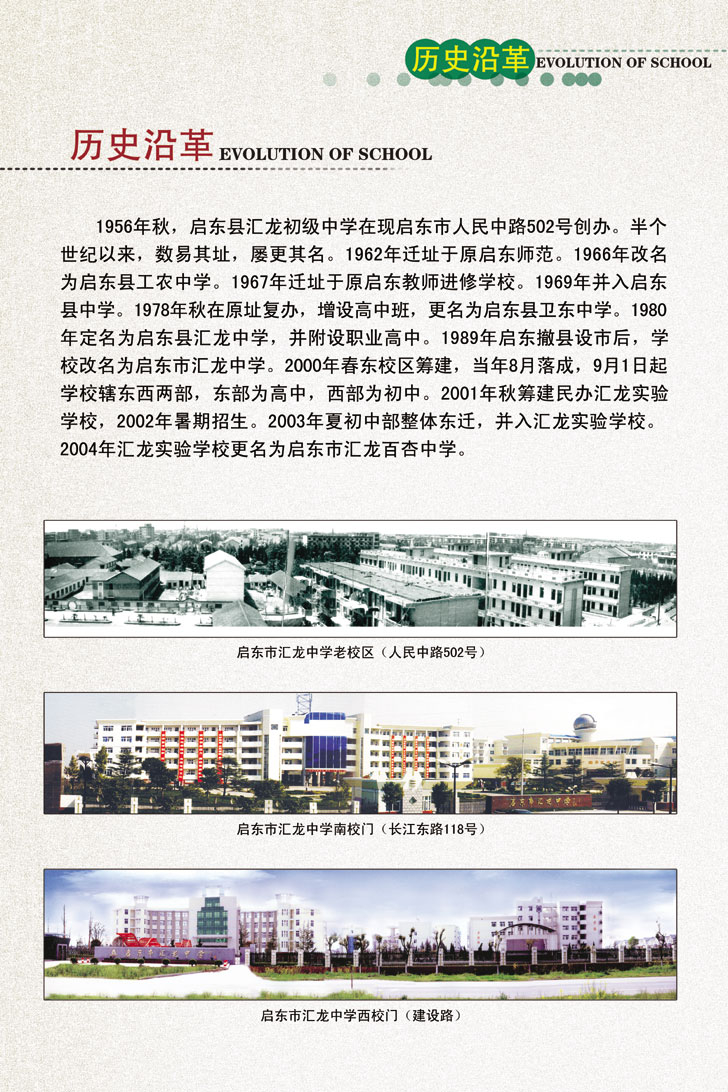 历史沿革 EVOLUTION OF SCHOOL

历史沿革 EVOLUTION OF SCHOOL

1956年秋，启东县汇龙初级中学在现启东市人民中路502号创办。半个世纪以来，数易其址，屡更其名。1962年迁址于原启东师范。1966年改名为启东县工农中学。1967年迁址于原启东教师进修学校。1969年并入启东县中学。1978年秋在原址复办，增设高中班，更名为启东县卫东中学。1980年定名为启东县汇龙中学，并附设职业高中。1989年启东撤县设市后，学校改名为启东市汇龙中学。2000年春东校区筹建，当年8月落成，9月1日起学校辖东西两部，东部为高中，西部为初中。2001年秋筹建民办汇龙实验学校，2002年暑期招生。2003年夏初中部整体东迁，并入汇龙实验学校。2004年汇龙实验学校更名为启东市汇龙百杏中学。

启东市汇龙中学老校区（人民中路502号）

启东市汇龙中学南校门（长江东路118号）

启东市汇龙中学西校门（建设路）